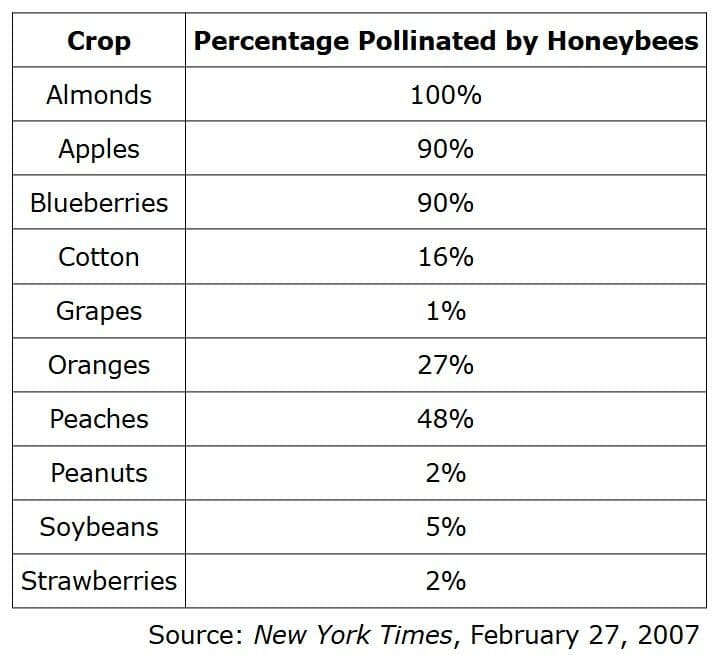 | Crop | Percentage Pollinated by Honeybees |
|---|---|
| Almonds | 100% |
| Apples | 90% |
| Blueberries | 90% |
| Cotton | 16% |
| Grapes | 1% |
| Oranges | 27% |
| Peaches | 48% |
| Peanuts | 2% |
| Soybeans | 5% |
| Strawberries | 2% |

Source: New York Times, February 27, 2007